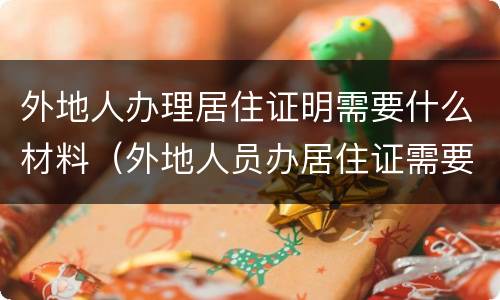 外地人办理居住证明需要什么材料（外地人员办居住证需要